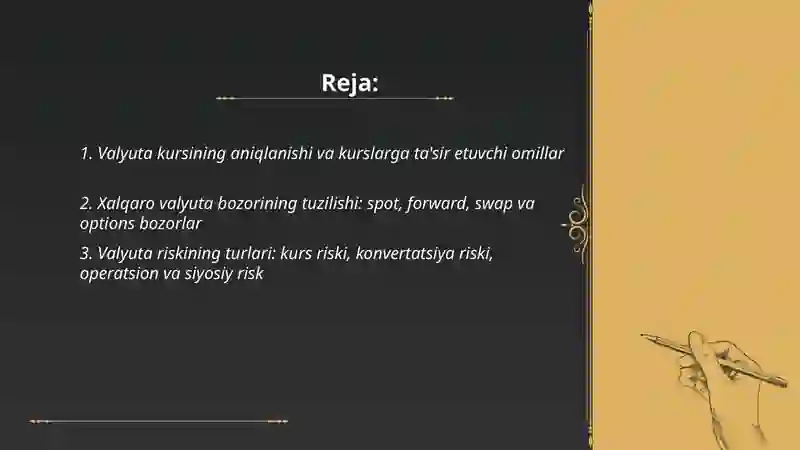 Reja:

1. Valyuta kursining aniqlanishi va kurslarga ta'sir etuvchi omillar

2. Xalqaro valyuta bozorining tuzilishi: spot, forward, swap va options bozorlar

3. Valyuta riskining turlari: kurs riski, konvertatsiya riski, operatsion va siyosiy risk